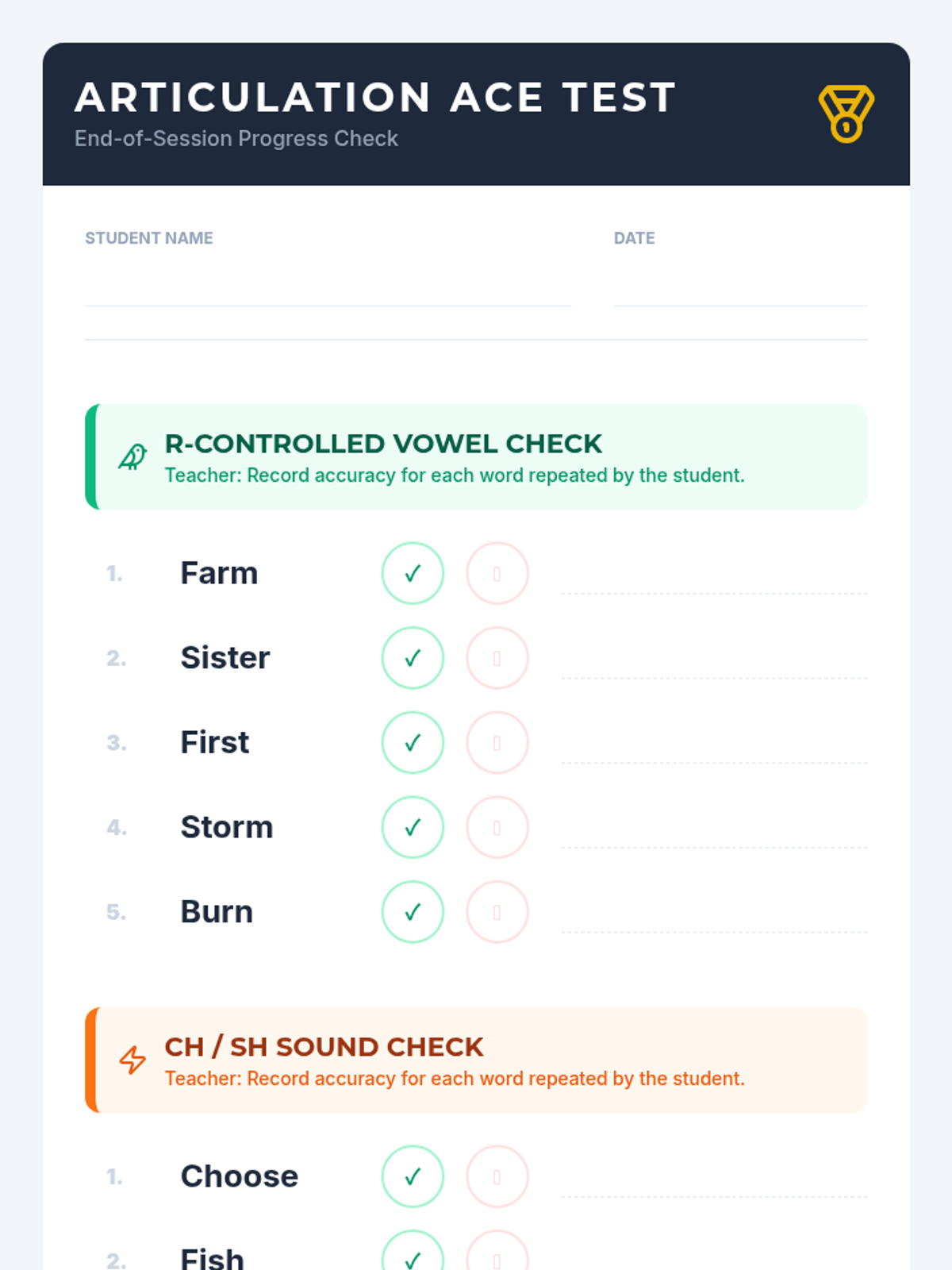 ARTICULATION ACE TEST
End-of-Session Progress Check

STUDENT NAME ____ DATE ____

R-CONTROLLED VOWEL CHECK
Teacher: Record accuracy for each word repeated by the student.

1. Farm ✓ ____
2. Sister ✓ ____
3. First ✓ ____
4. Storm ✓ ____
5. Burn ✓ ____

CH / SH SOUND CHECK
Teacher: Record accuracy for each word repeated by the student.

1. Choose ✓ ____
2. Fish ✓